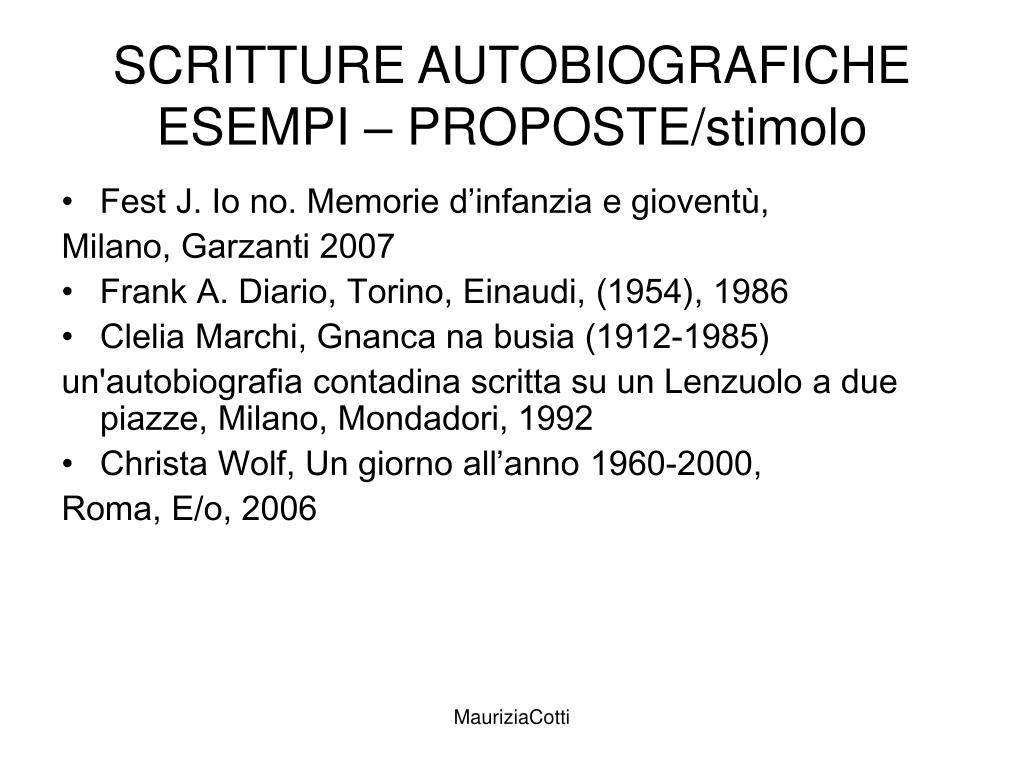 SCRITTURE AUTOBIOGRAFICHE ESEMPI – PROPOSTE/stimolo

• Fest J. Io no. Memorie d’infanzia e gioventù,
Milano, Garzanti 2007
• Frank A. Diario, Torino, Einaudi, (1954), 1986
• Clelia Marchi, Gnanca na busia (1912-1985)
un'autobiografia contadina scritta su un Lenzuolo a due piazze, Milano, Mondadori, 1992
• Christa Wolf, Un giorno all’anno 1960-2000,
Roma, E/o, 2006

MauriziaCotti